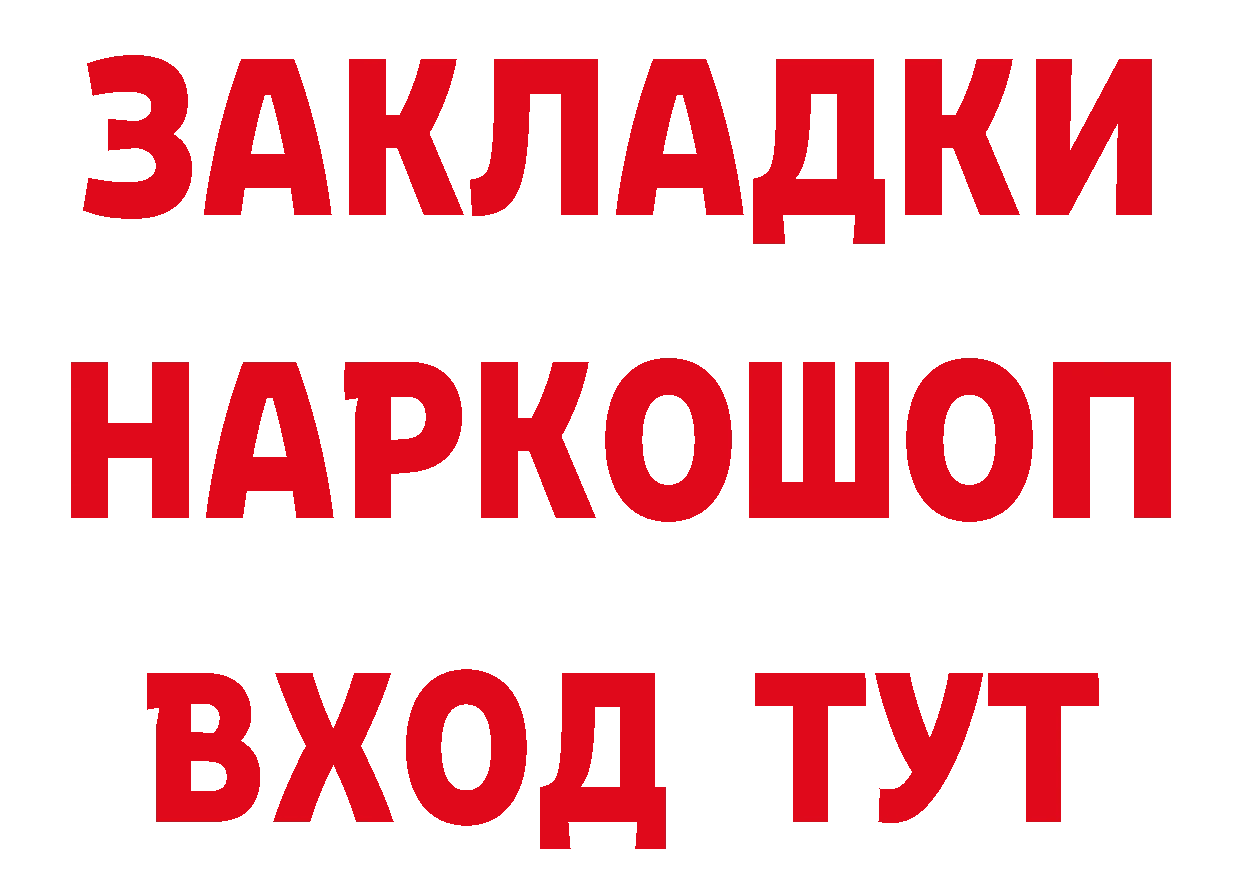 ЗАКЛАДКИ
НАРКОШОП
ВХОД ТУТ